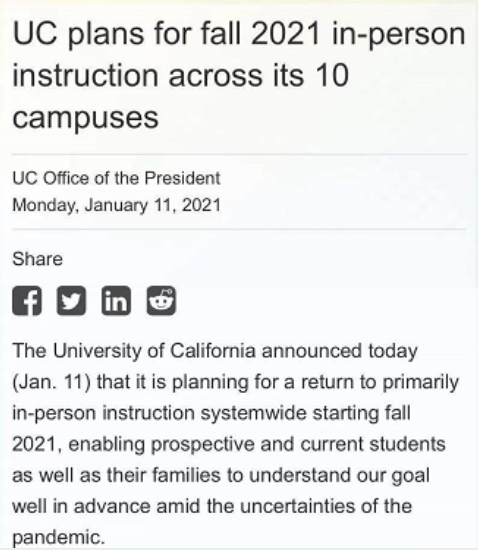 UC plans for fall 2021 in-person instruction across its 10 campuses

UC Office of the President
Monday, January 11, 2021

Share

The University of California announced today (Jan. 11) that it is planning for a return to primarily in-person instruction systemwide starting fall 2021, enabling prospective and current students as well as their families to understand our goal well in advance amid the uncertainties of the pandemic.